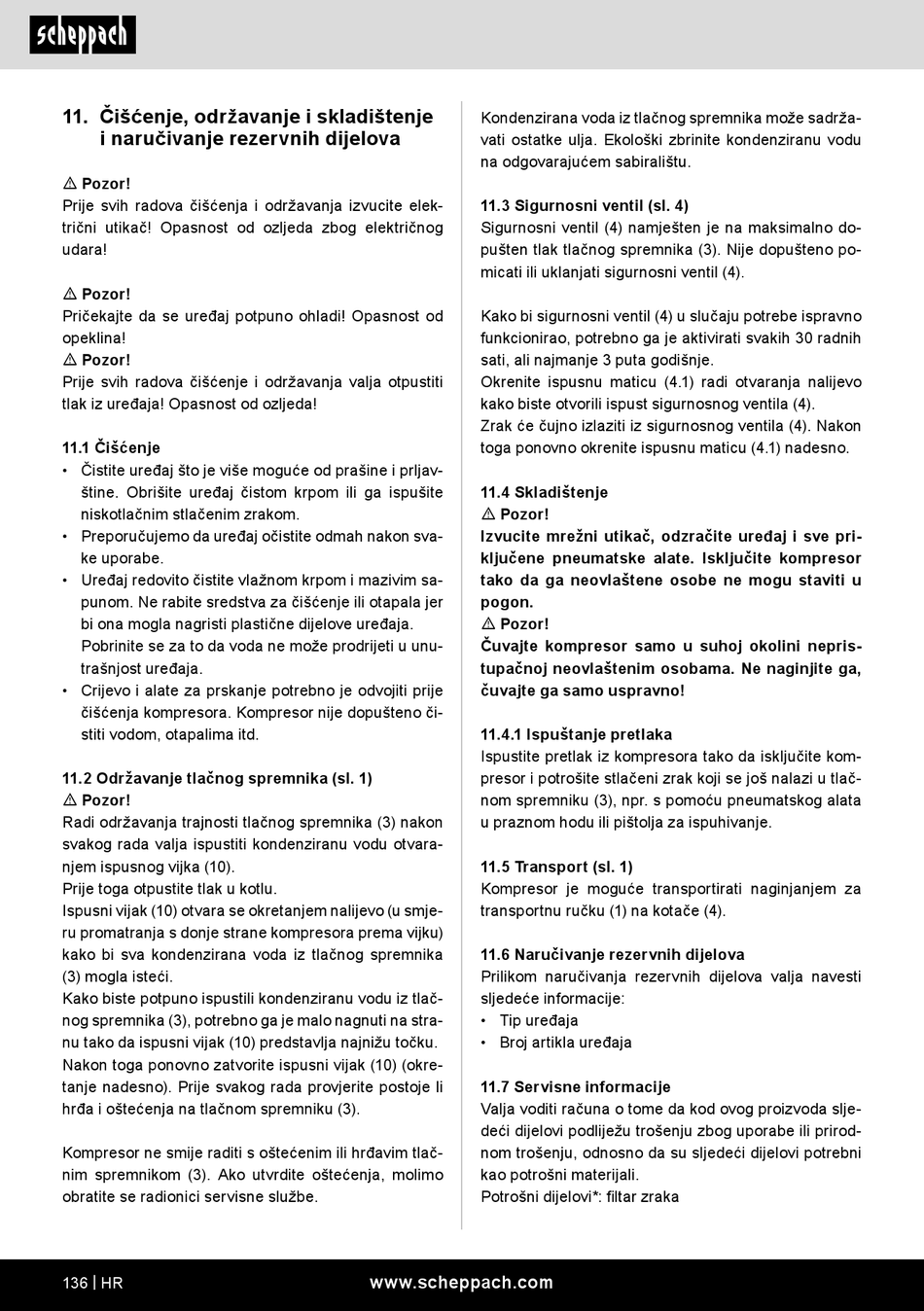 scheppach

11. Čišćenje, održavanje i skladištenje i naručivanje rezervnih dijelova

⚠ Pozor!
Prije svih radova čišćenja i održavanja izvucite električni utikač! Opasnost od ozljeda zbog električnog udara!

⚠ Pozor!
Pričekajte da se uređaj potpuno ohladi! Opasnost od opeklina!
⚠ Pozor!
Prije svih radova čišćenje i održavanja valja otpustiti tlak iz uređaja! Opasnost od ozljeda!

11.1 Čišćenje
• Čistite uređaj što je više moguće od prašine i prljavštine. Obrišite uređaj čistom krpom ili ga ispušite niskotlačnim stlačenim zrakom.
• Preporučujemo da uređaj očistite odmah nakon svake uporabe.
• Uređaj redovito čistite vlažnom krpom i mazivim sapunom. Ne rabite sredstva za čišćenje ili otapala jer bi ona mogla nagristi plastične dijelove uređaja. Pobrinite se za to da voda ne može prodrijeti u unutrašnjost uređaja.
• Crijevo i alate za prskanje potrebno je odvojiti prije čišćenja kompresora. Kompresor nije dopušteno čistiti vodom, otapalima itd.

11.2 Održavanje tlačnog spremnika (sl. 1)
⚠ Pozor!
Radi održavanja trajnosti tlačnog spremnika (3) nakon svakog rada valja ispustiti kondenziranu vodu otvaranjem ispusnog vijka (10).
Prije toga otpustite tlak u kotlu.
Ispusni vijak (10) otvara se okretanjem nalijevo (u smjeru promatranja s donje strane kompresora prema vijku) kako bi sva kondenzirana voda iz tlačnog spremnika (3) mogla isteći.
Kako biste potpuno ispustili kondenziranu vodu iz tlačnog spremnika (3), potrebno ga je malo nagnuti na stranu tako da ispusni vijak (10) predstavlja najnižu točku.
Nakon toga ponovno zatvorite ispusni vijak (10) (okretanje nadesno). Prije svakog rada provjerite postoje li hrđa i oštećenja na tlačnom spremniku (3).

Kompresor ne smije raditi s oštećenim ili hrđavim tlačnim spremnikom (3). Ako utvrdite oštećenja, molimo obratite se radionici servisne službe.

Kondenzirana voda iz tlačnog spremnika može sadržavati ostatke ulja. Ekološki zbrinite kondenziranu vodu na odgovarajućem sabiralištu.

11.3 Sigurnosni ventil (sl. 4)
Sigurnosni ventil (4) namješten je na maksimalno dopušten tlak tlačnog spremnika (3). Nije dopušteno pomicati ili uklanjati sigurnosni ventil (4).

Kako bi sigurnosni ventil (4) u slučaju potrebe ispravno funkcionirao, potrebno ga je aktivirati svakih 30 radnih sati, ali najmanje 3 puta godišnje.
Okrenite ispusnu maticu (4.1) radi otvaranja nalijevo kako biste otvorili ispust sigurnosnog ventila (4).
Zrak će čujno izlaziti iz sigurnosnog ventila (4). Nakon toga ponovno okrenite ispusnu maticu (4.1) nadesno.

11.4 Skladištenje
⚠ Pozor!
Izvucite mrežni utikač, odzračite uređaj i sve priključene pneumatske alate. Isključite kompresor tako da ga neovlaštene osobe ne mogu staviti u pogon.
⚠ Pozor!
Čuvajte kompresor samo u suhoj okolini nepristupačnoj neovlaštenim osobama. Ne naginjite ga, čuvajte ga samo uspravno!

11.4.1 Ispuštanje pretlaka
Ispustite pretlak iz kompresora tako da isključite kompresor i potrošite stlačeni zrak koji se još nalazi u tlačnom spremniku (3), npr. s pomoću pneumatskog alata u praznom hodu ili pištolja za ispuhivanje.

11.5 Transport (sl. 1)
Kompresor je moguće transportirati naginjanjem za transportnu ručku (1) na kotače (4).

11.6 Naručivanje rezervnih dijelova
Prilikom naručivanja rezervnih dijelova valja navesti sljedeće informacije:
• Tip uređaja
• Broj artikla uređaja

11.7 Servisne informacije
Valja voditi računa o tome da kod ovog proizvoda sljedeći dijelovi podliježu trošenju zbog uporabe ili prirodnom trošenju, odnosno da su sljedeći dijelovi potrebni kao potrošni materijali.
Potrošni dijelovi*: filtar zraka

136 | HR www.scheppach.com